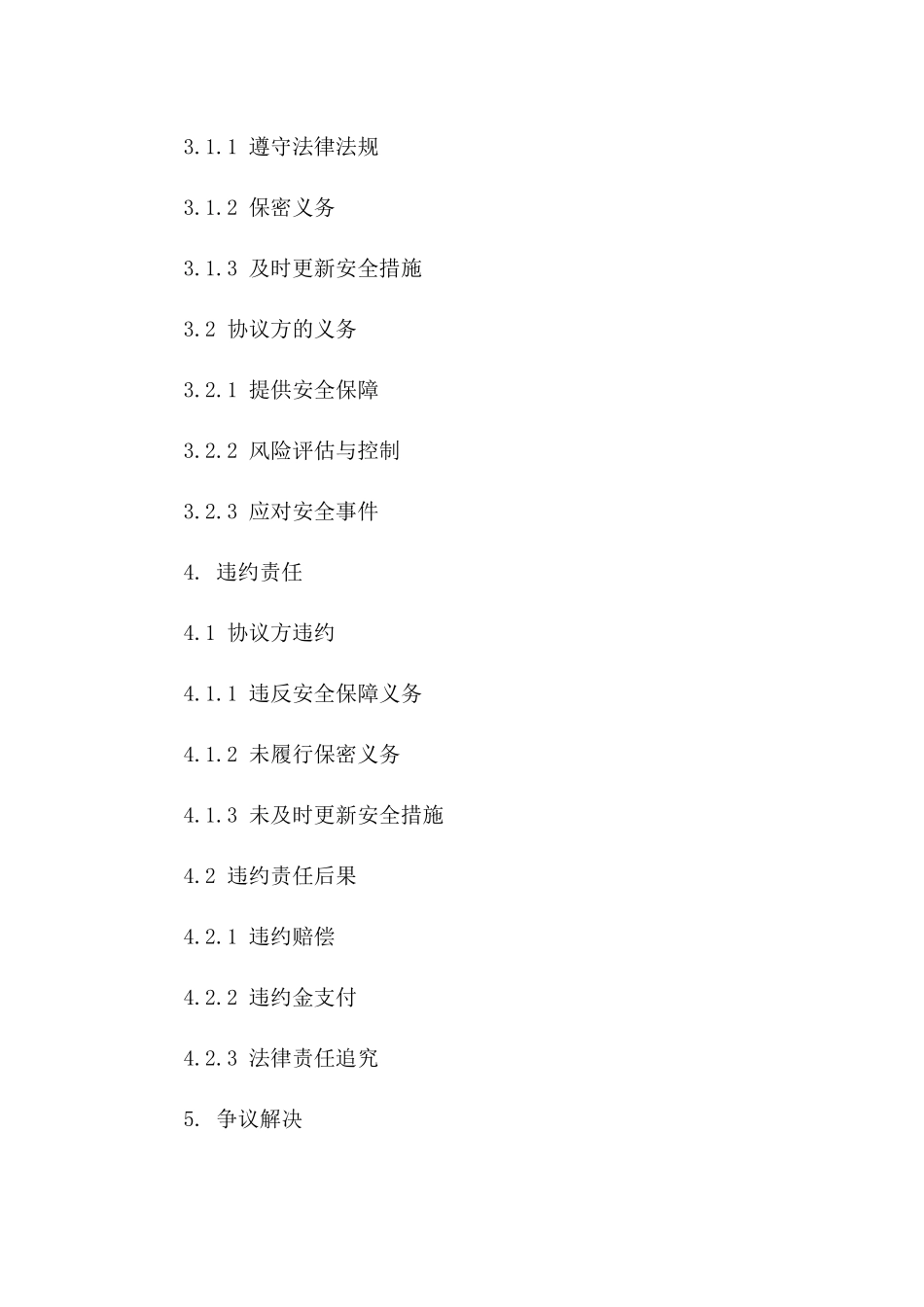 3.1.1 遵守法律法规

3.1.2 保密义务

3.1.3 及时更新安全措施

3.2 协议方的义务

3.2.1 提供安全保障

3.2.2 风险评估与控制

3.2.3 应对安全事件

4. 违约责任

4.1 协议方违约

4.1.1 违反安全保障义务

4.1.2 未履行保密义务

4.1.3 未及时更新安全措施

4.2 违约责任后果

4.2.1 违约赔偿

4.2.2 违约金支付

4.2.3 法律责任追究

5. 争议解决